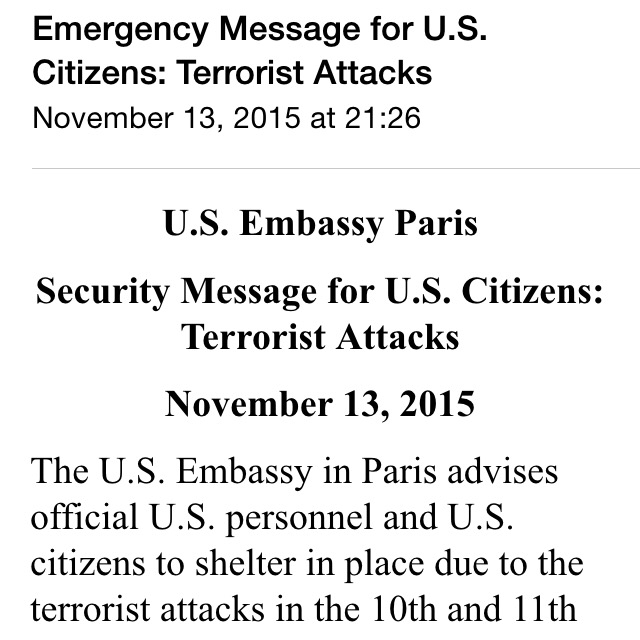 Emergency Message for U.S. Citizens: Terrorist Attacks
November 13, 2015 at 21:26

U.S. Embassy Paris

Security Message for U.S. Citizens: Terrorist Attacks

November 13, 2015

The U.S. Embassy in Paris advises official U.S. personnel and U.S. citizens to shelter in place due to the terrorist attacks in the 10th and 11th